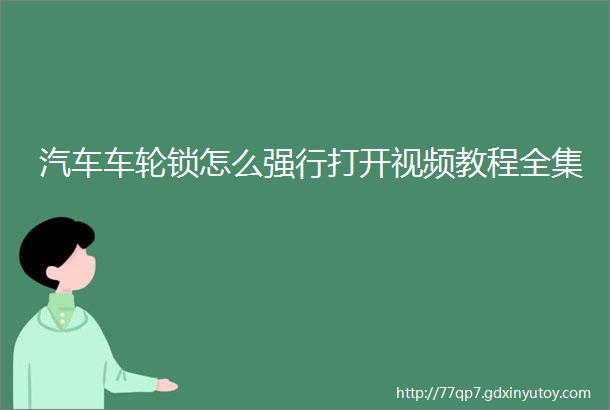 汽车车轮锁怎么强行打开视频教程全集

http://77qp7.gdxinyutoy.com